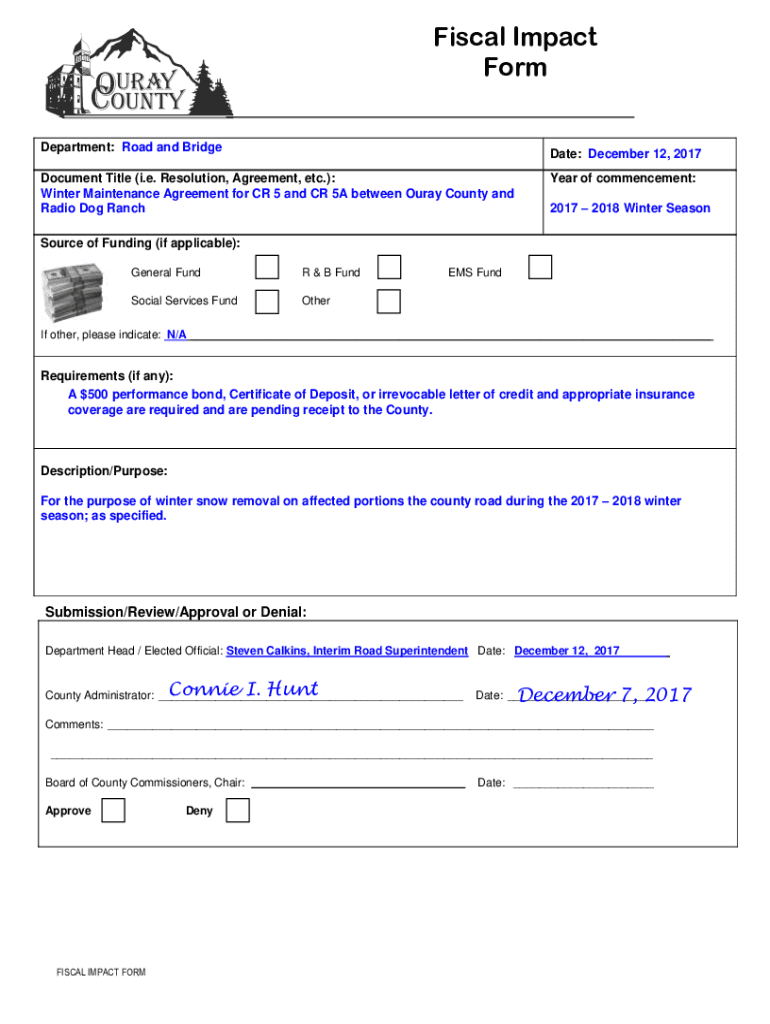 OURAY COUNTY

Fiscal Impact Form

Department: Road and Bridge

Date: December 12, 2017

Document Title (i.e. Resolution, Agreement, etc.):
Winter Maintenance Agreement for CR 5 and CR 5A between Ouray County and Radio Dog Ranch

Year of commencement:

2017 – 2018 Winter Season

Source of Funding (if applicable):

General Fund

R & B Fund

EMS Fund

Social Services Fund

Other

If other, please indicate: N/A

Requirements (if any):
A $500 performance bond, Certificate of Deposit, or irrevocable letter of credit and appropriate insurance coverage are required and are pending receipt to the County.

Description/Purpose:

For the purpose of winter snow removal on affected portions the county road during the 2017 – 2018 winter season; as specified.

Submission/Review/Approval or Denial:

Department Head / Elected Official: Steven Calkins, Interim Road Superintendent Date: December 12, 2017

County Administrator: Connie I. Hunt Date: December 7, 2017

Comments:

Board of County Commissioners, Chair: Date:

Approve Deny

FISCAL IMPACT FORM